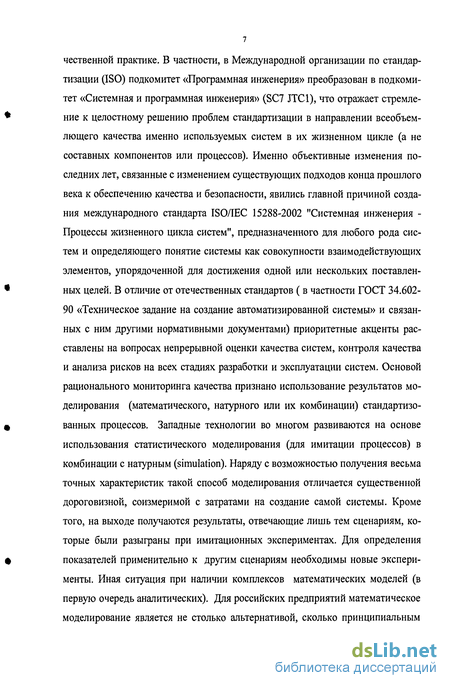 7

чественной практике. В частности, в Международной организации по стандартизации (ISO) подкомитет «Программная инженерия» преобразован в подкомитет «Системная и программная инженерия» (SC7 JTC1), что отражает стремление к целостному решению проблем стандартизации в направлении всеобъемлющего качества именно используемых систем в их жизненном цикле (а не составных компонентов или процессов). Именно объективные изменения последних лет, связанные с изменением существующих подходов конца прошлого века к обеспечению качества и безопасности, явились главной причиной создания международного стандарта ISO/IEC 15288-2002 "Системная инженерия - Процессы жизненного цикла систем", предназначенного для любого рода систем и определяющего понятие системы как совокупности взаимодействующих элементов, упорядоченной для достижения одной или нескольких поставленных целей. В отличие от отечественных стандартов ( в частности ГОСТ 34.602-90 «Техническое задание на создание автоматизированной системы» и связанных с ним другими нормативными документами) приоритетные акценты расставлены на вопросах непрерывной оценки качества систем, контроля качества и анализа рисков на всех стадиях разработки и эксплуатации систем. Основой рационального мониторинга качества признано использование результатов моделирования (математического, натурного или их комбинации) стандартизованных процессов. Западные технологии во многом развиваются на основе использования статистического моделирования (для имитации процессов) в комбинации с натурным (simulation). Наряду с возможностью получения весьма точных характеристик такой способ моделирования отличается существенной дороговизной, соизмеримой с затратами на создание самой системы. Кроме того, на выходе получаются результаты, отвечающие лишь тем сценариям, которые были разыграны при имитационных экспериментах. Для определения показателей применительно к другим сценариям необходимы новые эксперименты. Иная ситуация при наличии комплексов математических моделей (в первую очередь аналитических). Для российских предприятий математическое моделирование является не столько альтернативой, сколько принципиальным

dsLib.net
библиотека диссертаций